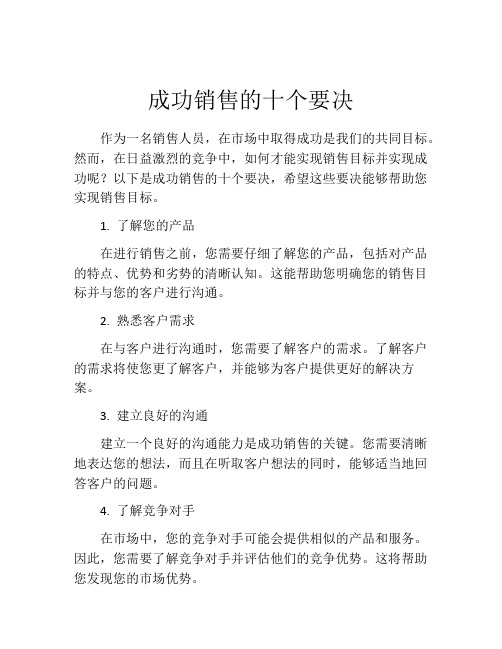 成功销售的十个要决

作为一名销售人员，在市场中取得成功是我们的共同目标。然而，在日益激烈的竞争中，如何才能实现销售目标并实现成功呢？以下是成功销售的十个要决，希望这些要决能够帮助您实现销售目标。

1. 了解您的产品

在进行销售之前，您需要仔细了解您的产品，包括对产品的特点、优势和劣势的清晰认知。这能帮助您明确您的销售目标并与您的客户进行沟通。

2. 熟悉客户需求

在与客户进行沟通时，您需要了解客户的需求。了解客户的需求将使您更了解客户，并能够为客户提供更好的解决方案。

3. 建立良好的沟通

建立一个良好的沟通能力是成功销售的关键。您需要清晰地表达您的想法，而且在听取客户想法的同时，能够适当地回答客户的问题。

4. 了解竞争对手

在市场中，您的竞争对手可能会提供相似的产品和服务。因此，您需要了解竞争对手并评估他们的竞争优势。这将帮助您发现您的市场优势。